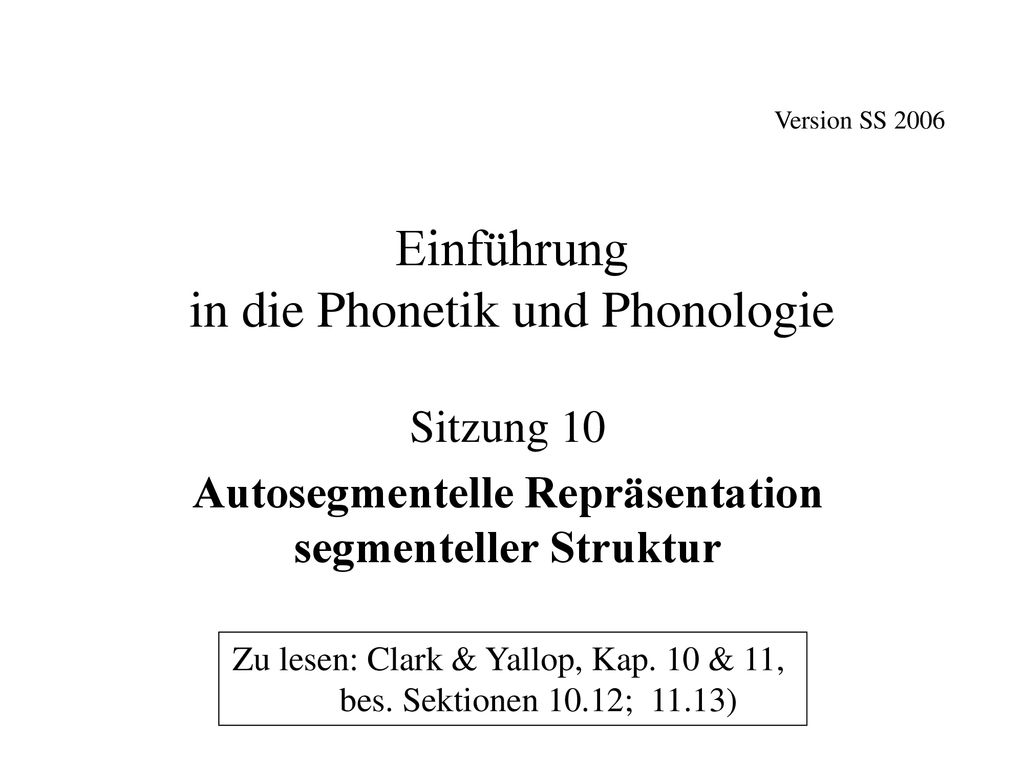 Version SS 2006

Einführung
in die Phonetik und Phonologie

Sitzung 10

Autosegmentelle Repräsentation segmenteller Struktur

Zu lesen: Clark & Yallop, Kap. 10 & 11,
bes. Sektionen 10.12; 11.13)